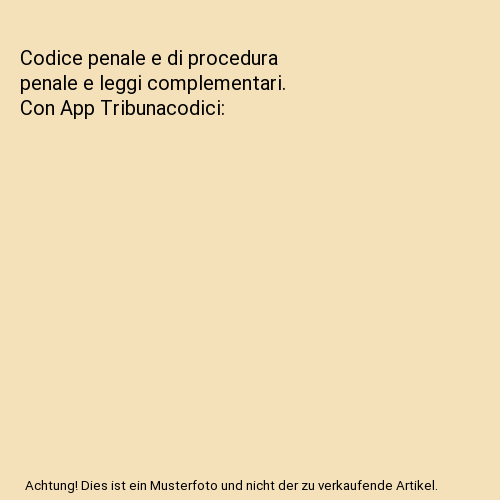 Codice penale e di procedura penale e leggi complementari. Con App Tribunacodici:

Achtung! Dies ist ein Musterfoto und nicht der zu verkaufende Artikel.